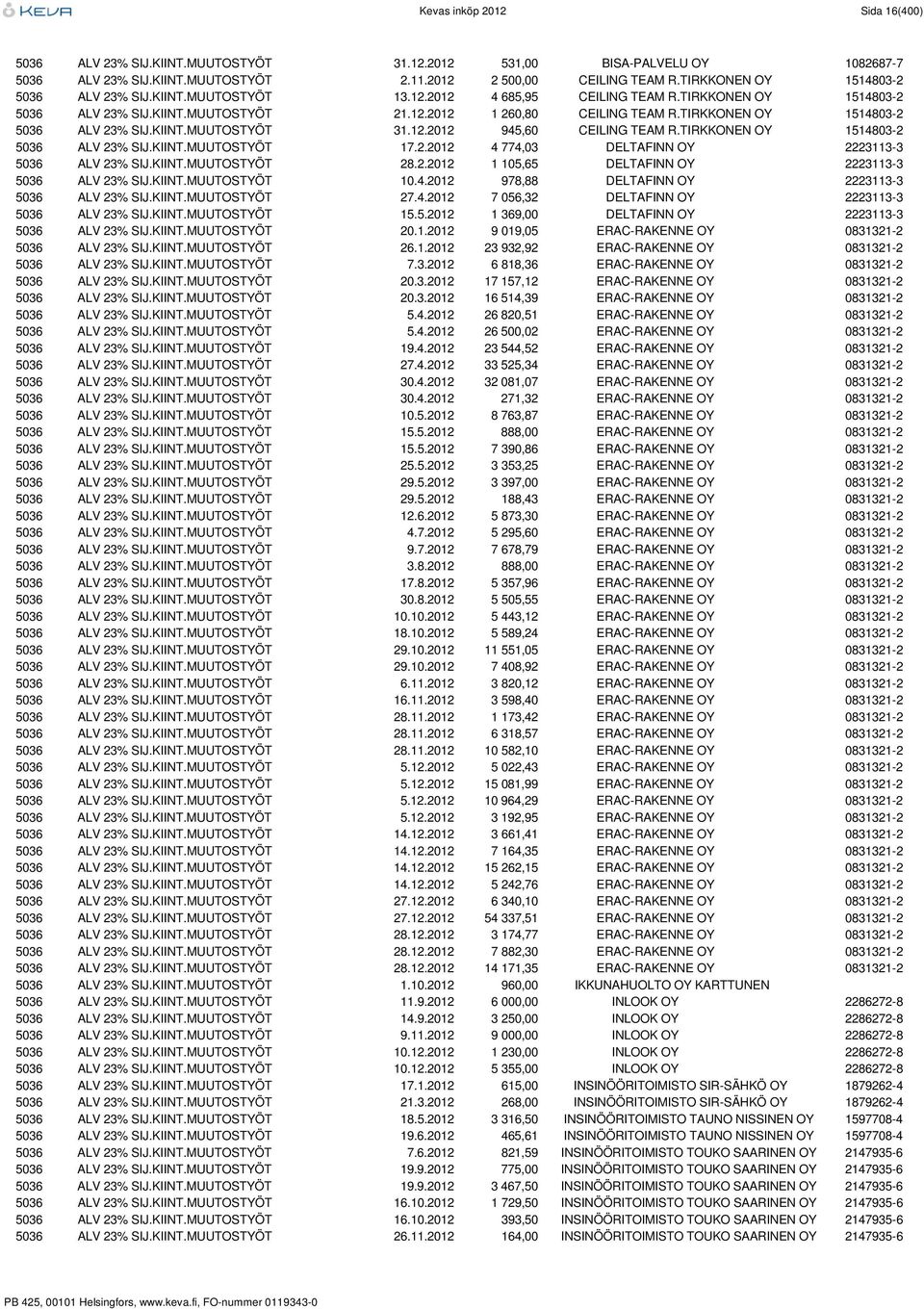 KEVA

Kevas inköp 2012

Sida 16(400)

| | | | | | |
|---|---|---|---|---|---|
| 5036 | ALV 23% SIJ.KIINT.MUUTOSTYÖT | 31.12.2012 | 531,00 | BISA-PALVELU OY | 1082687-7 |
| 5036 | ALV 23% SIJ.KIINT.MUUTOSTYÖT | 2.11.2012 | 2 500,00 | CEILING TEAM R.TIRKKONEN OY | 1514803-2 |
| 5036 | ALV 23% SIJ.KIINT.MUUTOSTYÖT | 13.12.2012 | 4 685,95 | CEILING TEAM R.TIRKKONEN OY | 1514803-2 |
| 5036 | ALV 23% SIJ.KIINT.MUUTOSTYÖT | 21.12.2012 | 1 260,80 | CEILING TEAM R.TIRKKONEN OY | 1514803-2 |
| 5036 | ALV 23% SIJ.KIINT.MUUTOSTYÖT | 31.12.2012 | 945,60 | CEILING TEAM R.TIRKKONEN OY | 1514803-2 |
| 5036 | ALV 23% SIJ.KIINT.MUUTOSTYÖT | 17.2.2012 | 4 774,03 | DELTAFINN OY | 2223113-3 |
| 5036 | ALV 23% SIJ.KIINT.MUUTOSTYÖT | 28.2.2012 | 1 105,65 | DELTAFINN OY | 2223113-3 |
| 5036 | ALV 23% SIJ.KIINT.MUUTOSTYÖT | 10.4.2012 | 978,88 | DELTAFINN OY | 2223113-3 |
| 5036 | ALV 23% SIJ.KIINT.MUUTOSTYÖT | 27.4.2012 | 7 056,32 | DELTAFINN OY | 2223113-3 |
| 5036 | ALV 23% SIJ.KIINT.MUUTOSTYÖT | 15.5.2012 | 1 369,00 | DELTAFINN OY | 2223113-3 |
| 5036 | ALV 23% SIJ.KIINT.MUUTOSTYÖT | 20.1.2012 | 9 019,05 | ERAC-RAKENNE OY | 0831321-2 |
| 5036 | ALV 23% SIJ.KIINT.MUUTOSTYÖT | 26.1.2012 | 23 932,92 | ERAC-RAKENNE OY | 0831321-2 |
| 5036 | ALV 23% SIJ.KIINT.MUUTOSTYÖT | 7.3.2012 | 6 818,36 | ERAC-RAKENNE OY | 0831321-2 |
| 5036 | ALV 23% SIJ.KIINT.MUUTOSTYÖT | 20.3.2012 | 17 157,12 | ERAC-RAKENNE OY | 0831321-2 |
| 5036 | ALV 23% SIJ.KIINT.MUUTOSTYÖT | 20.3.2012 | 16 514,39 | ERAC-RAKENNE OY | 0831321-2 |
| 5036 | ALV 23% SIJ.KIINT.MUUTOSTYÖT | 5.4.2012 | 26 820,51 | ERAC-RAKENNE OY | 0831321-2 |
| 5036 | ALV 23% SIJ.KIINT.MUUTOSTYÖT | 5.4.2012 | 26 500,02 | ERAC-RAKENNE OY | 0831321-2 |
| 5036 | ALV 23% SIJ.KIINT.MUUTOSTYÖT | 19.4.2012 | 23 544,52 | ERAC-RAKENNE OY | 0831321-2 |
| 5036 | ALV 23% SIJ.KIINT.MUUTOSTYÖT | 27.4.2012 | 33 525,34 | ERAC-RAKENNE OY | 0831321-2 |
| 5036 | ALV 23% SIJ.KIINT.MUUTOSTYÖT | 30.4.2012 | 32 081,07 | ERAC-RAKENNE OY | 0831321-2 |
| 5036 | ALV 23% SIJ.KIINT.MUUTOSTYÖT | 30.4.2012 | 271,32 | ERAC-RAKENNE OY | 0831321-2 |
| 5036 | ALV 23% SIJ.KIINT.MUUTOSTYÖT | 10.5.2012 | 8 763,87 | ERAC-RAKENNE OY | 0831321-2 |
| 5036 | ALV 23% SIJ.KIINT.MUUTOSTYÖT | 15.5.2012 | 888,00 | ERAC-RAKENNE OY | 0831321-2 |
| 5036 | ALV 23% SIJ.KIINT.MUUTOSTYÖT | 15.5.2012 | 7 390,86 | ERAC-RAKENNE OY | 0831321-2 |
| 5036 | ALV 23% SIJ.KIINT.MUUTOSTYÖT | 25.5.2012 | 3 353,25 | ERAC-RAKENNE OY | 0831321-2 |
| 5036 | ALV 23% SIJ.KIINT.MUUTOSTYÖT | 29.5.2012 | 3 397,00 | ERAC-RAKENNE OY | 0831321-2 |
| 5036 | ALV 23% SIJ.KIINT.MUUTOSTYÖT | 29.5.2012 | 188,43 | ERAC-RAKENNE OY | 0831321-2 |
| 5036 | ALV 23% SIJ.KIINT.MUUTOSTYÖT | 12.6.2012 | 5 873,30 | ERAC-RAKENNE OY | 0831321-2 |
| 5036 | ALV 23% SIJ.KIINT.MUUTOSTYÖT | 4.7.2012 | 5 295,60 | ERAC-RAKENNE OY | 0831321-2 |
| 5036 | ALV 23% SIJ.KIINT.MUUTOSTYÖT | 9.7.2012 | 7 678,79 | ERAC-RAKENNE OY | 0831321-2 |
| 5036 | ALV 23% SIJ.KIINT.MUUTOSTYÖT | 3.8.2012 | 888,00 | ERAC-RAKENNE OY | 0831321-2 |
| 5036 | ALV 23% SIJ.KIINT.MUUTOSTYÖT | 17.8.2012 | 5 357,96 | ERAC-RAKENNE OY | 0831321-2 |
| 5036 | ALV 23% SIJ.KIINT.MUUTOSTYÖT | 30.8.2012 | 5 505,55 | ERAC-RAKENNE OY | 0831321-2 |
| 5036 | ALV 23% SIJ.KIINT.MUUTOSTYÖT | 10.10.2012 | 5 443,12 | ERAC-RAKENNE OY | 0831321-2 |
| 5036 | ALV 23% SIJ.KIINT.MUUTOSTYÖT | 18.10.2012 | 5 589,24 | ERAC-RAKENNE OY | 0831321-2 |
| 5036 | ALV 23% SIJ.KIINT.MUUTOSTYÖT | 29.10.2012 | 11 551,05 | ERAC-RAKENNE OY | 0831321-2 |
| 5036 | ALV 23% SIJ.KIINT.MUUTOSTYÖT | 29.10.2012 | 7 408,92 | ERAC-RAKENNE OY | 0831321-2 |
| 5036 | ALV 23% SIJ.KIINT.MUUTOSTYÖT | 6.11.2012 | 3 820,12 | ERAC-RAKENNE OY | 0831321-2 |
| 5036 | ALV 23% SIJ.KIINT.MUUTOSTYÖT | 16.11.2012 | 3 598,40 | ERAC-RAKENNE OY | 0831321-2 |
| 5036 | ALV 23% SIJ.KIINT.MUUTOSTYÖT | 28.11.2012 | 1 173,42 | ERAC-RAKENNE OY | 0831321-2 |
| 5036 | ALV 23% SIJ.KIINT.MUUTOSTYÖT | 28.11.2012 | 6 318,57 | ERAC-RAKENNE OY | 0831321-2 |
| 5036 | ALV 23% SIJ.KIINT.MUUTOSTYÖT | 28.11.2012 | 10 582,10 | ERAC-RAKENNE OY | 0831321-2 |
| 5036 | ALV 23% SIJ.KIINT.MUUTOSTYÖT | 5.12.2012 | 5 022,43 | ERAC-RAKENNE OY | 0831321-2 |
| 5036 | ALV 23% SIJ.KIINT.MUUTOSTYÖT | 5.12.2012 | 15 081,99 | ERAC-RAKENNE OY | 0831321-2 |
| 5036 | ALV 23% SIJ.KIINT.MUUTOSTYÖT | 5.12.2012 | 10 964,29 | ERAC-RAKENNE OY | 0831321-2 |
| 5036 | ALV 23% SIJ.KIINT.MUUTOSTYÖT | 5.12.2012 | 3 192,95 | ERAC-RAKENNE OY | 0831321-2 |
| 5036 | ALV 23% SIJ.KIINT.MUUTOSTYÖT | 14.12.2012 | 3 661,41 | ERAC-RAKENNE OY | 0831321-2 |
| 5036 | ALV 23% SIJ.KIINT.MUUTOSTYÖT | 14.12.2012 | 7 164,35 | ERAC-RAKENNE OY | 0831321-2 |
| 5036 | ALV 23% SIJ.KIINT.MUUTOSTYÖT | 14.12.2012 | 15 262,15 | ERAC-RAKENNE OY | 0831321-2 |
| 5036 | ALV 23% SIJ.KIINT.MUUTOSTYÖT | 14.12.2012 | 5 242,76 | ERAC-RAKENNE OY | 0831321-2 |
| 5036 | ALV 23% SIJ.KIINT.MUUTOSTYÖT | 27.12.2012 | 6 340,10 | ERAC-RAKENNE OY | 0831321-2 |
| 5036 | ALV 23% SIJ.KIINT.MUUTOSTYÖT | 27.12.2012 | 54 337,51 | ERAC-RAKENNE OY | 0831321-2 |
| 5036 | ALV 23% SIJ.KIINT.MUUTOSTYÖT | 28.12.2012 | 3 174,77 | ERAC-RAKENNE OY | 0831321-2 |
| 5036 | ALV 23% SIJ.KIINT.MUUTOSTYÖT | 28.12.2012 | 7 882,30 | ERAC-RAKENNE OY | 0831321-2 |
| 5036 | ALV 23% SIJ.KIINT.MUUTOSTYÖT | 28.12.2012 | 14 171,35 | ERAC-RAKENNE OY | 0831321-2 |
| 5036 | ALV 23% SIJ.KIINT.MUUTOSTYÖT | 1.10.2012 | 960,00 | IKKUNAHUOLTO OY KARTTUNEN | |
| 5036 | ALV 23% SIJ.KIINT.MUUTOSTYÖT | 11.9.2012 | 6 000,00 | INLOOK OY | 2286272-8 |
| 5036 | ALV 23% SIJ.KIINT.MUUTOSTYÖT | 14.9.2012 | 3 250,00 | INLOOK OY | 2286272-8 |
| 5036 | ALV 23% SIJ.KIINT.MUUTOSTYÖT | 9.11.2012 | 9 000,00 | INLOOK OY | 2286272-8 |
| 5036 | ALV 23% SIJ.KIINT.MUUTOSTYÖT | 10.12.2012 | 1 230,00 | INLOOK OY | 2286272-8 |
| 5036 | ALV 23% SIJ.KIINT.MUUTOSTYÖT | 10.12.2012 | 5 355,00 | INLOOK OY | 2286272-8 |
| 5036 | ALV 23% SIJ.KIINT.MUUTOSTYÖT | 17.1.2012 | 615,00 | INSINÖÖRITOIMISTO SIR-SÄHKÖ OY | 1879262-4 |
| 5036 | ALV 23% SIJ.KIINT.MUUTOSTYÖT | 21.3.2012 | 268,00 | INSINÖÖRITOIMISTO SIR-SÄHKÖ OY | 1879262-4 |
| 5036 | ALV 23% SIJ.KIINT.MUUTOSTYÖT | 18.5.2012 | 3 316,50 | INSINÖÖRITOIMISTO TAUNO NISSINEN OY | 1597708-4 |
| 5036 | ALV 23% SIJ.KIINT.MUUTOSTYÖT | 19.6.2012 | 465,61 | INSINÖÖRITOIMISTO TAUNO NISSINEN OY | 1597708-4 |
| 5036 | ALV 23% SIJ.KIINT.MUUTOSTYÖT | 7.6.2012 | 821,59 | INSINÖÖRITOIMISTO TOUKO SAARINEN OY | 2147935-6 |
| 5036 | ALV 23% SIJ.KIINT.MUUTOSTYÖT | 19.9.2012 | 775,00 | INSINÖÖRITOIMISTO TOUKO SAARINEN OY | 2147935-6 |
| 5036 | ALV 23% SIJ.KIINT.MUUTOSTYÖT | 19.9.2012 | 3 467,50 | INSINÖÖRITOIMISTO TOUKO SAARINEN OY | 2147935-6 |
| 5036 | ALV 23% SIJ.KIINT.MUUTOSTYÖT | 16.10.2012 | 1 729,50 | INSINÖÖRITOIMISTO TOUKO SAARINEN OY | 2147935-6 |
| 5036 | ALV 23% SIJ.KIINT.MUUTOSTYÖT | 16.10.2012 | 393,50 | INSINÖÖRITOIMISTO TOUKO SAARINEN OY | 2147935-6 |
| 5036 | ALV 23% SIJ.KIINT.MUUTOSTYÖT | 26.11.2012 | 164,00 | INSINÖÖRITOIMISTO TOUKO SAARINEN OY | 2147935-6 |

PB 425, 00101 Helsingfors, www.keva.fi, FO-nummer 0119343-0